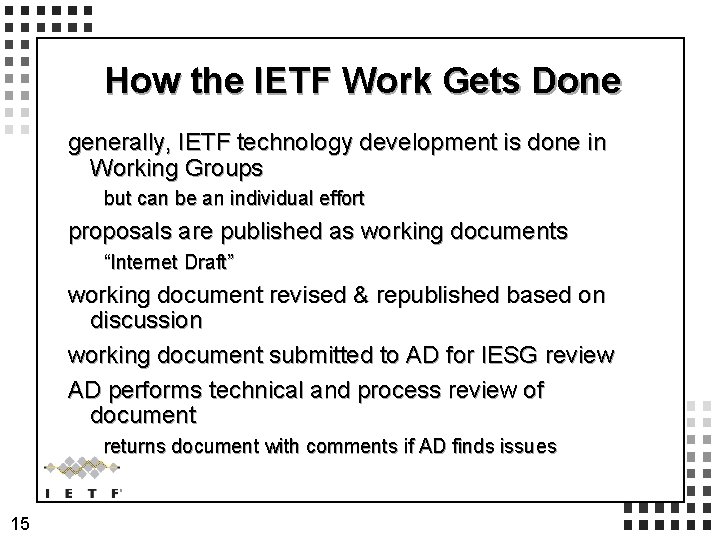 How the IETF Work Gets Done

generally, IETF technology development is done in Working Groups

but can be an individual effort

proposals are published as working documents

"Internet Draft"

working document revised & republished based on discussion

working document submitted to AD for IESG review

AD performs technical and process review of document

returns document with comments if AD finds issues

IETF

15